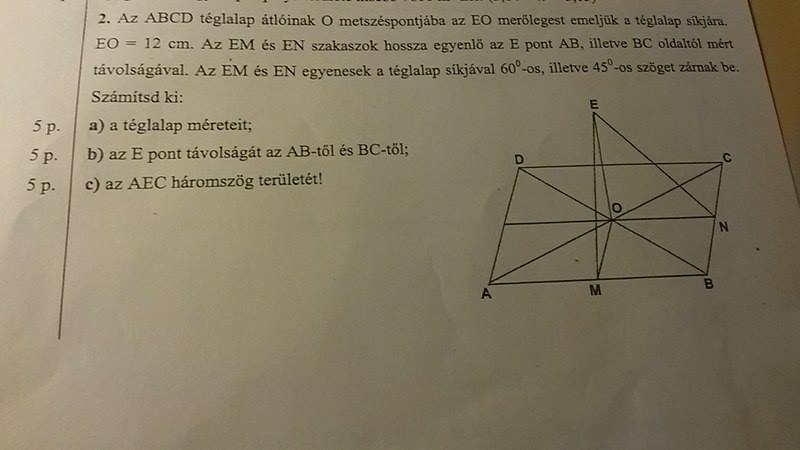 2. Az ABCD téglalap átlóinak O metszéspontjába az EO merőlegest emeljük a téglalap síkjára. EO = 12 cm. Az EM és EN szakaszok hossza egyenlő az E pont AB, illetve BC oldaltól mért távolságával. Az EM és EN egyenesek a téglalap síkjával $60^0$-os, illetve $45^0$-os szöget zárnak be. Számítsd ki:

5 p. a) a téglalap méreteit;

5 p. b) az E pont távolságát az AB-től és BC-től;

5 p. c) az AEC háromszög területét!

E
D
C
O
N
A
M
B